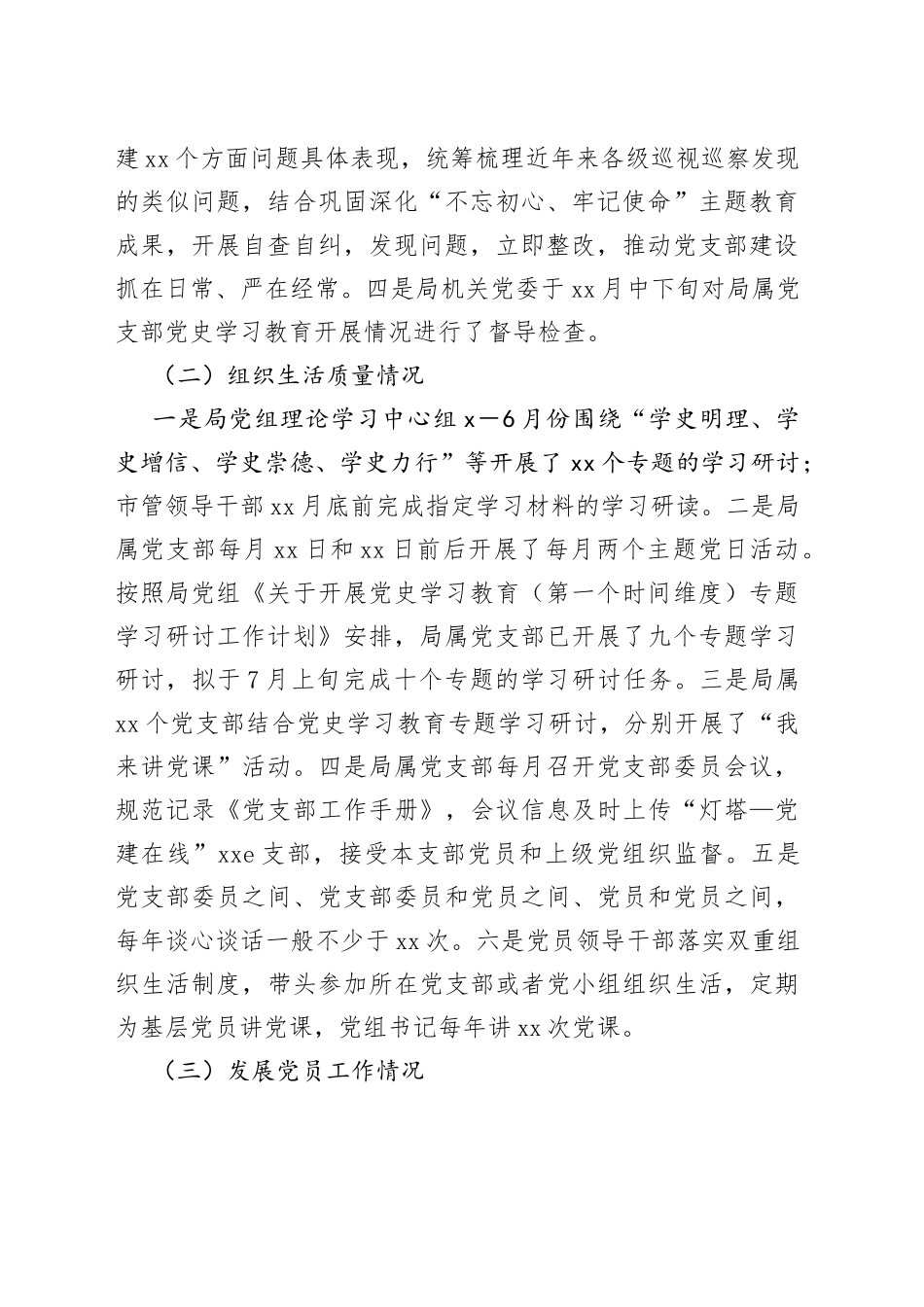 建xx个方面问题具体表现，统筹梳理近年来各级巡视巡察发现的类似问题，结合巩固深化“不忘初心、牢记使命”主题教育成果，开展自查自纠，发现问题，立即整改，推动党支部建设抓在日常、严在经常。四是局机关党委于xx月中下旬对局属党支部党史学习教育开展情况进行了督导检查。

（二）组织生活质量情况

一是局党组理论学习中心组x—6月份围绕“学史明理、学史增信、学史崇德、学史力行”等开展了xx个专题的学习研讨；市管领导干部xx月底前完成指定学习材料的学习研读。二是局属党支部每月xx日和xx日前后开展了每月两个主题党日活动。按照局党组《关于开展党史学习教育（第一个时间维度）专题学习研讨工作计划》安排，局属党支部已开展了九个专题学习研讨，拟于7月上旬完成十个专题的学习研讨任务。三是局属xx个党支部结合党史学习教育专题学习研讨，分别开展了“我来讲党课”活动。四是局属党支部每月召开党支部委员会议，规范记录《党支部工作手册》，会议信息及时上传“灯塔—党建在线”xxe支部，接受本支部党员和上级党组织监督。五是党支部委员之间、党支部委员和党员之间、党员和党员之间，每年谈心谈话一般不少于xx次。六是党员领导干部落实双重组织生活制度，带头参加所在党支部或者党小组组织生活，定期为基层党员讲党课，党组书记每年讲xx次党课。

（三）发展党员工作情况